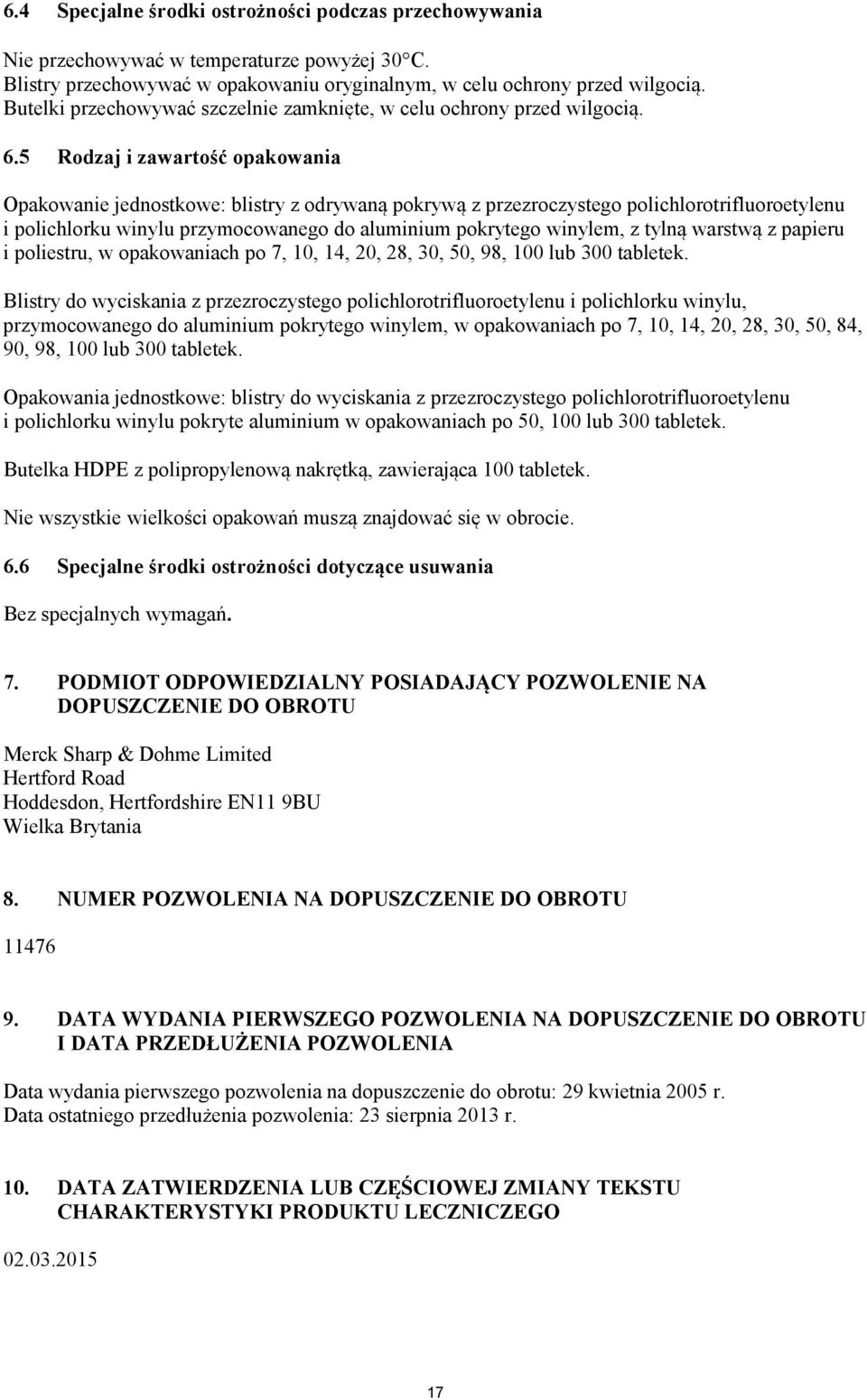 6.4 Specjalne środki ostrożności podczas przechowywania

Nie przechowywać w temperaturze powyżej 30°C.
Blistry przechowywać w opakowaniu oryginalnym, w celu ochrony przed wilgocią.
Butelki przechowywać szczelnie zamknięte, w celu ochrony przed wilgocią.

6.5 Rodzaj i zawartość opakowania

Opakowanie jednostkowe: blistry z odrywaną pokrywą z przezroczystego polichlorotrifluoroetylenu i polichlorku winylu przymocowanego do aluminium pokrytego winylem, z tylną warstwą z papieru i poliestru, w opakowaniach po 7, 10, 14, 20, 28, 30, 50, 98, 100 lub 300 tabletek.

Blistry do wyciskania z przezroczystego polichlorotrifluoroetylenu i polichlorku winylu, przymocowanego do aluminium pokrytego winylem, w opakowaniach po 7, 10, 14, 20, 28, 30, 50, 84, 90, 98, 100 lub 300 tabletek.

Opakowania jednostkowe: blistry do wyciskania z przezroczystego polichlorotrifluoroetylenu i polichlorku winylu pokryte aluminium w opakowaniach po 50, 100 lub 300 tabletek.

Butelka HDPE z polipropylenową nakrętką, zawierająca 100 tabletek.

Nie wszystkie wielkości opakowań muszą znajdować się w obrocie.

6.6 Specjalne środki ostrożności dotyczące usuwania

Bez specjalnych wymagań.

7. PODMIOT ODPOWIEDZIALNY POSIADAJĄCY POZWOLENIE NA DOPUSZCZENIE DO OBROTU

Merck Sharp & Dohme Limited
Hertford Road
Hoddesdon, Hertfordshire EN11 9BU
Wielka Brytania

8. NUMER POZWOLENIA NA DOPUSZCZENIE DO OBROTU

11476

9. DATA WYDANIA PIERWSZEGO POZWOLENIA NA DOPUSZCZENIE DO OBROTU I DATA PRZEDŁUŻENIA POZWOLENIA

Data wydania pierwszego pozwolenia na dopuszczenie do obrotu: 29 kwietnia 2005 r.
Data ostatniego przedłużenia pozwolenia: 23 sierpnia 2013 r.

10. DATA ZATWIERDZENIA LUB CZĘŚCIOWEJ ZMIANY TEKSTU CHARAKTERYSTYKI PRODUKTU LECZNICZEGO

02.03.2015

17